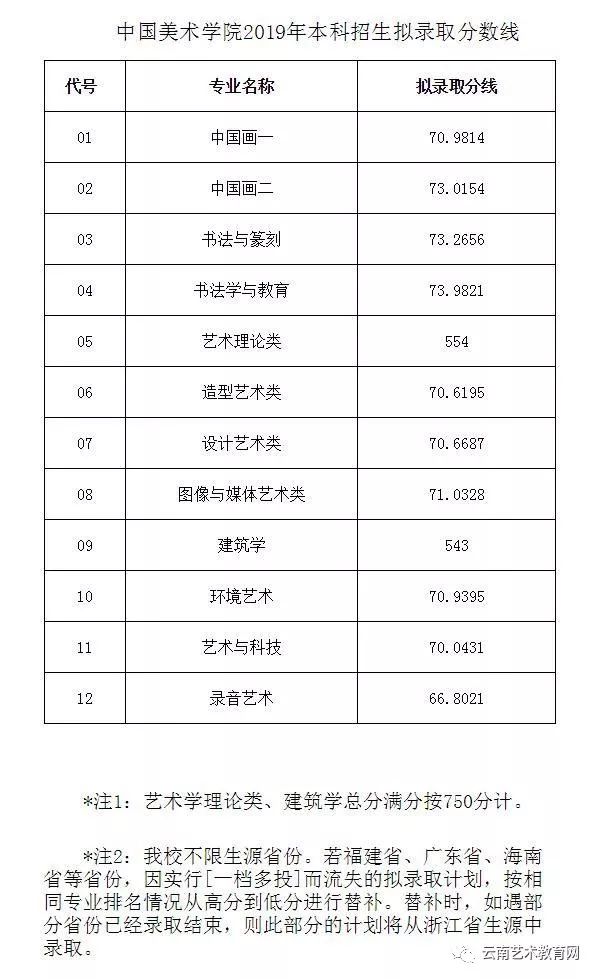 中国美术学院2019年本科招生拟录取分数线

| 代号 | 专业名称 | 拟录取分线 |
|---|---|---|
| 01 | 中国画一 | 70.9814 |
| 02 | 中国画二 | 73.0154 |
| 03 | 书法与篆刻 | 73.2656 |
| 04 | 书法学与教育 | 73.9821 |
| 05 | 艺术理论类 | 554 |
| 06 | 造型艺术类 | 70.6195 |
| 07 | 设计艺术类 | 70.6687 |
| 08 | 图像与媒体艺术类 | 71.0328 |
| 09 | 建筑学 | 543 |
| 10 | 环境艺术 | 70.9395 |
| 11 | 艺术与科技 | 70.0431 |
| 12 | 录音艺术 | 66.8021 |

*注1：艺术学理论类、建筑学总分满分按750分计。

*注2：我校不限生源省份。若福建省、广东省、海南省等省份，因实行[一档多投]而流失的拟录取计划，按相同专业排名情况从高分到低分进行替补。替补时，如遇部分省份已经录取结束，则此部分的计划将从浙江省生源中录取。

云南艺术教育网